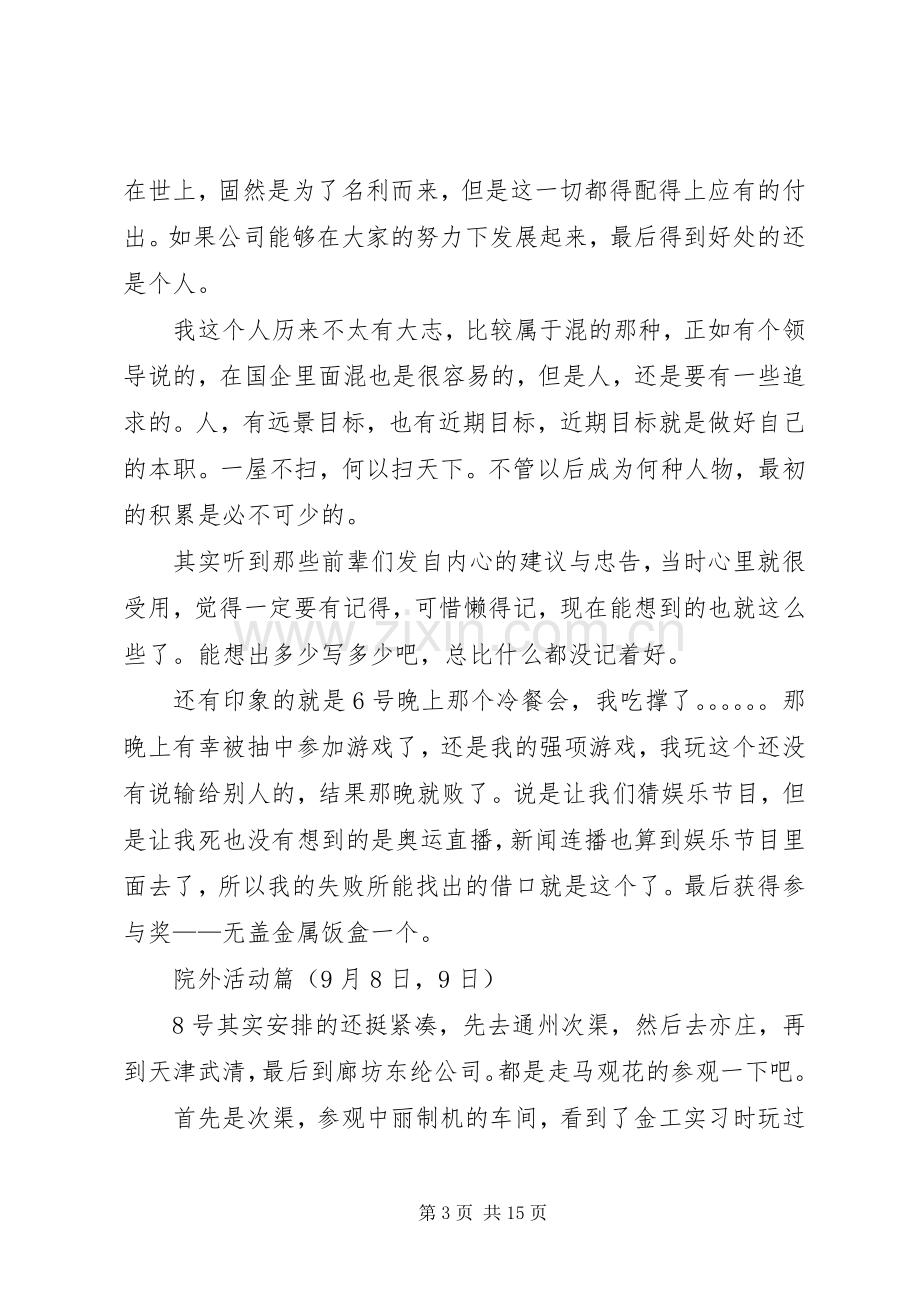 在世上，固然是为了名利而来，但是这一切都得配得上应有的付出。如果公司能够在大家的努力下发展起来，最后得到好处的还是个人。

我这个人历来不太有大志，比较属于混的那种，正如有个领导说的，在国企里面混也是很容易的，但是人，还是要有一些追求的。人，有远景目标，也有近期目标，近期目标就是做好自己的本职。一屋不扫，何以扫天下。不管以后成为何种人物，最初的积累是必不可少的。

其实听到那些前辈们发自内心的建议与忠告，当时心里就很受用，觉得一定要有记得，可惜懒得记，现在能想到的也就这么些了。能想出多少写多少吧，总比什么都没记着好。

还有印象的就是6号晚上那个冷餐会，我吃撑了。。。。。。那晚上有幸被抽中参加游戏了，还是我的强项游戏，我玩这个还没有说输给别人的，结果那晚就败了。说是让我们猜娱乐节目，但是让我死也没有想到的是奥运直播，新闻连播也算到娱乐节目里面去了，所以我的失败所能找出的借口就是这个了。最后获得参与奖——无盖金属饭盒一个。

院外活动篇（9月8日，9日）

8号其实安排的还挺紧凑，先去通州次渠，然后去亦庄，再到天津武清，最后到廊坊东纶公司。都是走马观花的参观一下吧。

首先是次渠，参观中丽制机的车间，看到了金工实习时玩过

第3页 共15页

www.zixin.com.cn